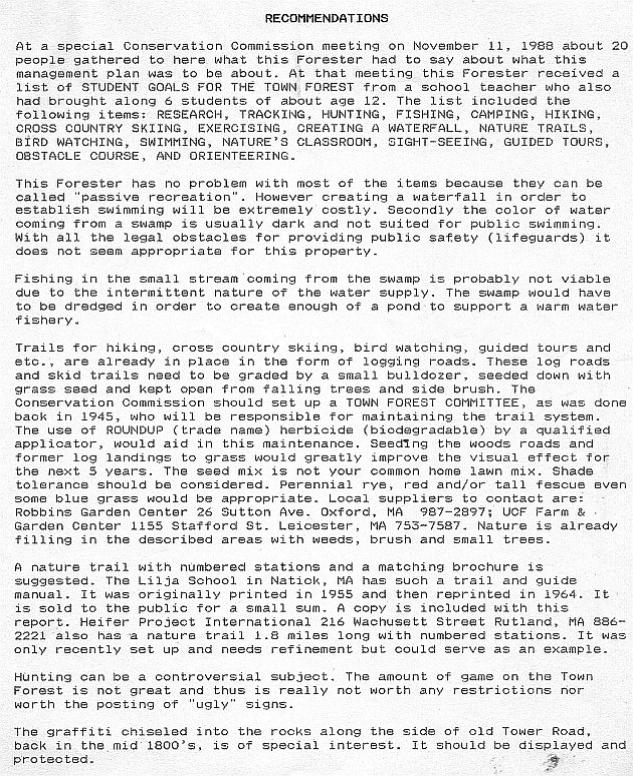 RECOMMENDATIONS

At a special Conservation Commission meeting on November 11, 1988 about 20 people gathered to here what this Forester had to say about what this management plan was to be about. At that meeting this Forester received a list of STUDENT GOALS FOR THE TOWN FOREST from a school teacher who also had brought along 6 students of about age 12. The list included the following items: RESEARCH, TRACKING, HUNTING, FISHING, CAMPING, HIKING, CROSS COUNTRY SKIING, EXERCISING, CREATING A WATERFALL, NATURE TRAILS, BIRD WATCHING, SWIMMING, NATURE'S CLASSROOM, SIGHT-SEEING, GUIDED TOURS, OBSTACLE COURSE, AND ORIENTEERING.

This Forester has no problem with most of the items because they can be called "passive recreation". However creating a waterfall in order to establish swimming will be extremely costly. Secondly the color of water coming from a swamp is usually dark and not suited for public swimming. With all the legal obstacles for providing public safety (lifeguards) it does not seem appropriate for this property.

Fishing in the small stream coming from the swamp is probably not viable due to the intermittent nature of the water supply. The swamp would have to be dredged in order to create enough of a pond to support a warm water fishery.

Trails for hiking, cross country skiing, bird watching, guided tours and etc., are already in place in the form of logging roads. These log roads and skid trails need to be graded by a small bulldozer, seeded down with grass seed and kept open from falling trees and side brush. The Conservation Commission should set up a TOWN FOREST COMMITTEE, as was done back in 1945, who will be responsible for maintaining the trail system. The use of ROUNDUP (trade name) herbicide (biodegradable) by a qualified applicator, would aid in this maintenance. Seeding the woods roads and former log landings to grass would greatly improve the visual effect for the next 5 years. The seed mix is not your common home lawn mix. Shade tolerance should be considered. Perennial rye, red and/or tall fescue even some blue grass would be appropriate. Local suppliers to contact are: Robbins Garden Center 26 Sutton Ave. Oxford, MA 987-2897; UCF Farm & Garden Center 1155 Stafford St. Leicester, MA 753-7587. Nature is already filling in the described areas with weeds, brush and small trees.

A nature trail with numbered stations and a matching brochure is suggested. The Lilja School in Natick, MA has such a trail and guide manual. It was originally printed in 1955 and then reprinted in 1964. It is sold to the public for a small sum. A copy is included with this report. Heifer Project International 216 Wachusett Street Rutland, MA 886-2221 also has a nature trail 1.8 miles long with numbered stations. It was only recently set up and needs refinement but could serve as an example.

Hunting can be a controversial subject. The amount of game on the Town Forest is not great and thus is really not worth any restrictions nor worth the posting of "ugly" signs.

The graffiti chiseled into the rocks along the side of old Tower Road, back in the mid 1800's, is of special interest. It should be displayed and protected.